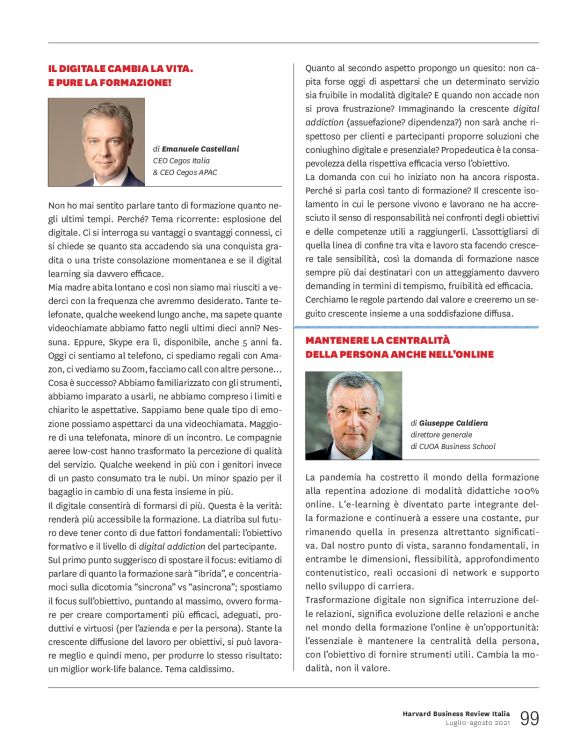 IL DIGITALE CAMBIA LA VITA. E PURE LA FORMAZIONE!

di Emanuele Castellani
CEO Cegos Italia
& CEO Cegos APAC

Non ho mai sentito parlare tanto di formazione quanto negli ultimi tempi. Perché? Tema ricorrente: esplosione del digitale. Ci si interroga su vantaggi o svantaggi connessi, ci si chiede se quanto sta accadendo sia una conquista gradita o una triste consolazione momentanea e se il digital learning sia davvero efficace.
Mia madre abita lontano e così non siamo mai riusciti a vederci con la frequenza che avremmo desiderato. Tante telefonate, qualche weekend lungo anche, ma sapete quante videochiamate abbiamo fatto negli ultimi dieci anni? Nessuna. Eppure, Skype era lì, disponibile, anche 5 anni fa. Oggi ci sentiamo al telefono, ci spediamo regali con Amazon, ci vediamo su Zoom, facciamo call con altre persone... Cosa è successo? Abbiamo familiarizzato con gli strumenti, abbiamo imparato a usarli, ne abbiamo compreso i limiti e chiarito le aspettative. Sappiamo bene quale tipo di emozione possiamo aspettarci da una videochiamata. Maggiore di una telefonata, minore di un incontro. Le compagnie aeree low-cost hanno trasformato la percezione di qualità del servizio. Qualche weekend in più con i genitori invece di un pasto consumato tra le nubi. Un minor spazio per il bagaglio in cambio di una festa insieme in più.
Il digitale consentirà di formarsi di più. Questa è la verità: renderà più accessibile la formazione. La diatriba sul futuro deve tener conto di due fattori fondamentali: l'obiettivo formativo e il livello di digital addiction del partecipante.
Sul primo punto suggerisco di spostare il focus: evitiamo di parlare di quanto la formazione sarà "ibrida", e concentriamoci sulla dicotomia "sincrona" vs "asincrona"; spostiamo il focus sull'obiettivo, puntando al massimo, ovvero formare per creare comportamenti più efficaci, adeguati, produttivi e virtuosi (per l'azienda e per la persona). Stante la crescente diffusione del lavoro per obiettivi, si può lavorare meglio e quindi meno, per produrre lo stesso risultato: un miglior work-life balance. Tema caldissimo.
Quanto al secondo aspetto propongo un quesito: non capita forse oggi di aspettarsi che un determinato servizio sia fruibile in modalità digitale? E quando non accade non si prova frustrazione? Immaginando la crescente digital addiction (assuefazione? dipendenza?) non sarà anche rispettoso per clienti e partecipanti proporre soluzioni che coniughino digitale e presenziale? Propedeutica è la consapevolezza della rispettiva efficacia verso l'obiettivo.
La domanda con cui ho iniziato non ha ancora risposta. Perché si parla così tanto di formazione? Il crescente isolamento in cui le persone vivono e lavorano ne ha accresciuto il senso di responsabilità nei confronti degli obiettivi e delle competenze utili a raggiungerli. L'assottigliarsi di quella linea di confine tra vita e lavoro sta facendo crescere tale sensibilità, così la domanda di formazione nasce sempre più dai destinatari con un atteggiamento davvero demanding in termini di tempismo, fruibilità ed efficacia.
Cerchiamo le regole partendo dal valore e creeremo un seguito crescente insieme a una soddisfazione diffusa.

MANTENERE LA CENTRALITÀ DELLA PERSONA ANCHE NELL'ONLINE

di Giuseppe Caldiera
direttore generale
di CUOA Business School

La pandemia ha costretto il mondo della formazione alla repentina adozione di modalità didattiche 100% online. L'e-learning è diventato parte integrante della formazione e continuerà a essere una costante, pur rimanendo quella in presenza altrettanto significativa. Dal nostro punto di vista, saranno fondamentali, in entrambe le dimensioni, flessibilità, approfondimento contenutistico, reali occasioni di network e supporto nello sviluppo di carriera.
Trasformazione digitale non significa interruzione delle relazioni, significa evoluzione delle relazioni e anche nel mondo della formazione l'online è un'opportunità: l'essenziale è mantenere la centralità della persona, con l'obiettivo di fornire strumenti utili. Cambia la modalità, non il valore.

Harvard Business Review Italia
Luglio-agosto 2021
99